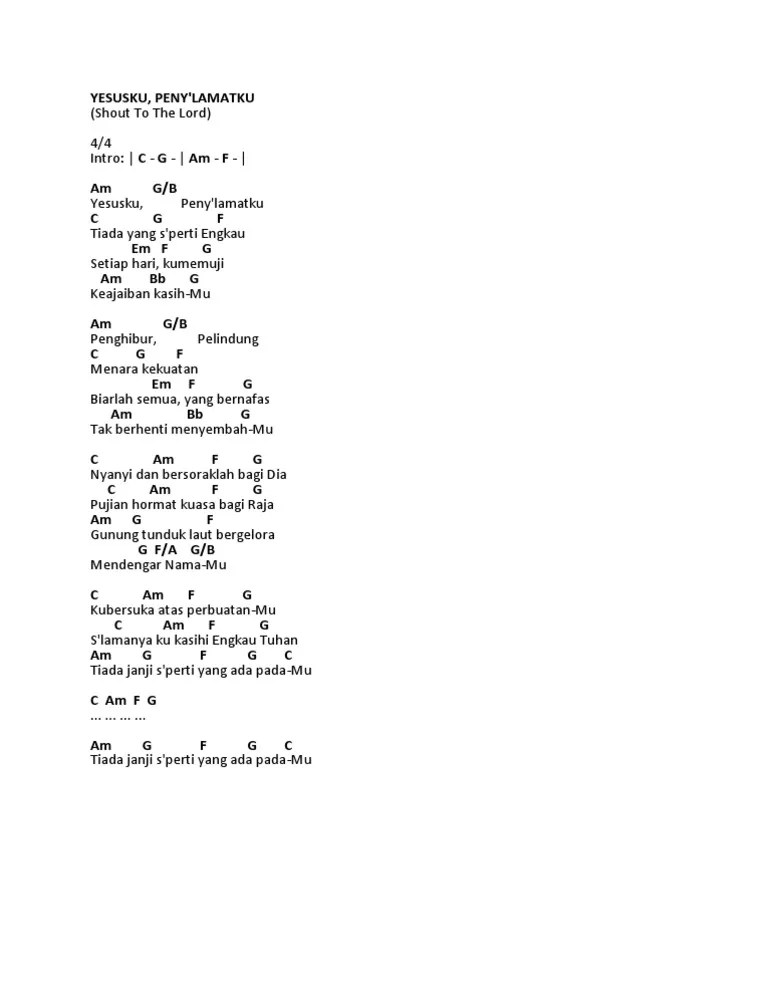 YESUSKU, PENY'LAMATKU
(Shout To The Lord)

4/4
Intro: | C - G - | Am - F - |

Am G/B
Yesusku, Peny'lamatku
C G F
Tiada yang s'perti Engkau
Em F G
Setiap hari, kumemuji
Am Bb G
Keajaiban kasih-Mu

Am G/B
Penghibur, Pelindung
C G F
Menara kekuatan
Em F G
Biarlah semua, yang bernafas
Am Bb G
Tak berhenti menyembah-Mu

C Am F G
Nyanyi dan bersoraklah bagi Dia
C Am F G
Pujian hormat kuasa bagi Raja
Am G F
Gunung tunduk laut bergelora
G F/A G/B
Mendengar Nama-Mu

C Am F G
Kubersuka atas perbuatan-Mu
C Am F G
S'lamanya ku kasihi Engkau Tuhan
Am G F G C
Tiada janji s'perti yang ada pada-Mu

C Am F G
… … … …

Am G F G C
Tiada janji s'perti yang ada pada-Mu